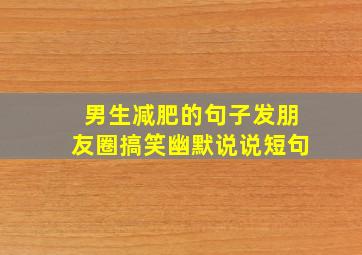 男生减肥的句子发朋友圈搞笑幽默说说短句